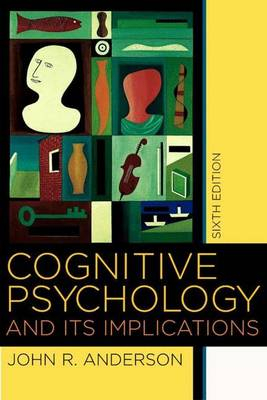 SIXTH EDITION

COGNITIVE PSYCHOLOGY
AND ITS IMPLICATIONS

JOHN R. ANDERSON